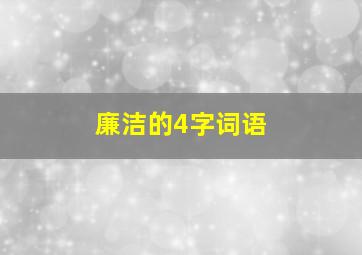 廉洁的4字词语